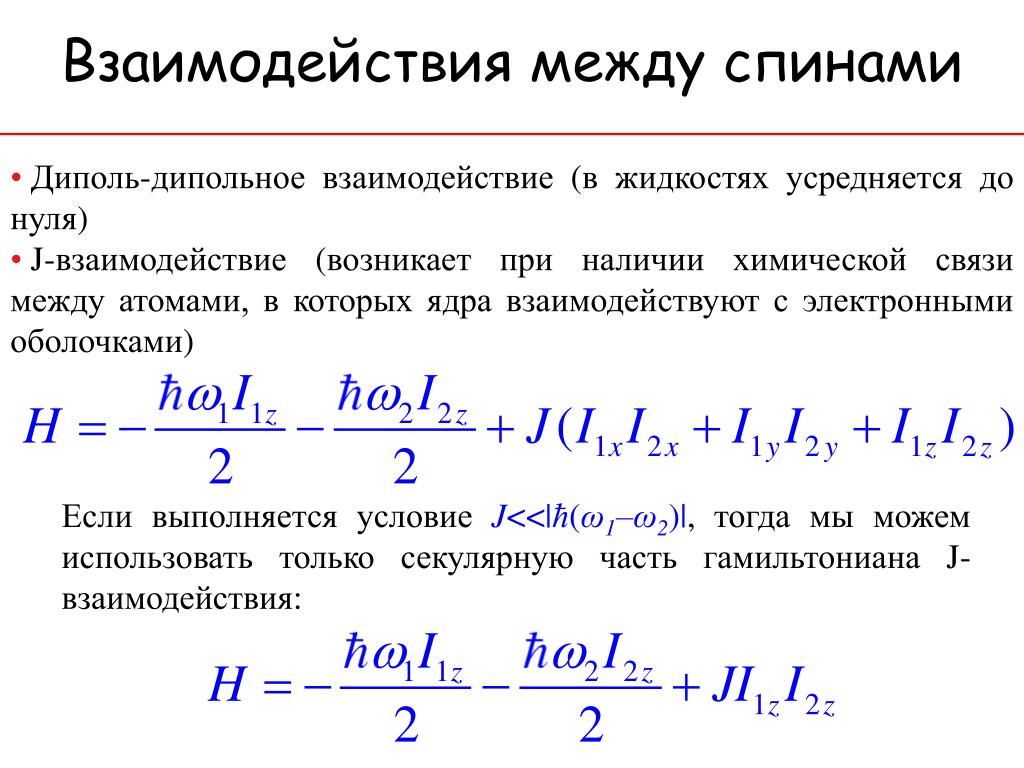 Взаимодействия между спинами

• Диполь-дипольное взаимодействие (в жидкостях усредняется до нуля)

• J-взаимодействие (возникает при наличии химической связи между атомами, в которых ядра взаимодействуют с электронными оболочками)

$H = -\frac{\hbar\omega_1 I_{1z}}{2} - \frac{\hbar\omega_2 I_{2z}}{2} + J(I_{1x}I_{2x} + I_{1y}I_{2y} + I_{1z}I_{2z})$

Если выполняется условие $J<<|\hbar(\omega_1-\omega_2)|$, тогда мы можем использовать только секулярную часть гамильтониана J-взаимодействия:

$H = -\frac{\hbar\omega_1 I_{1z}}{2} - \frac{\hbar\omega_2 I_{2z}}{2} + JI_{1z}I_{2z}$